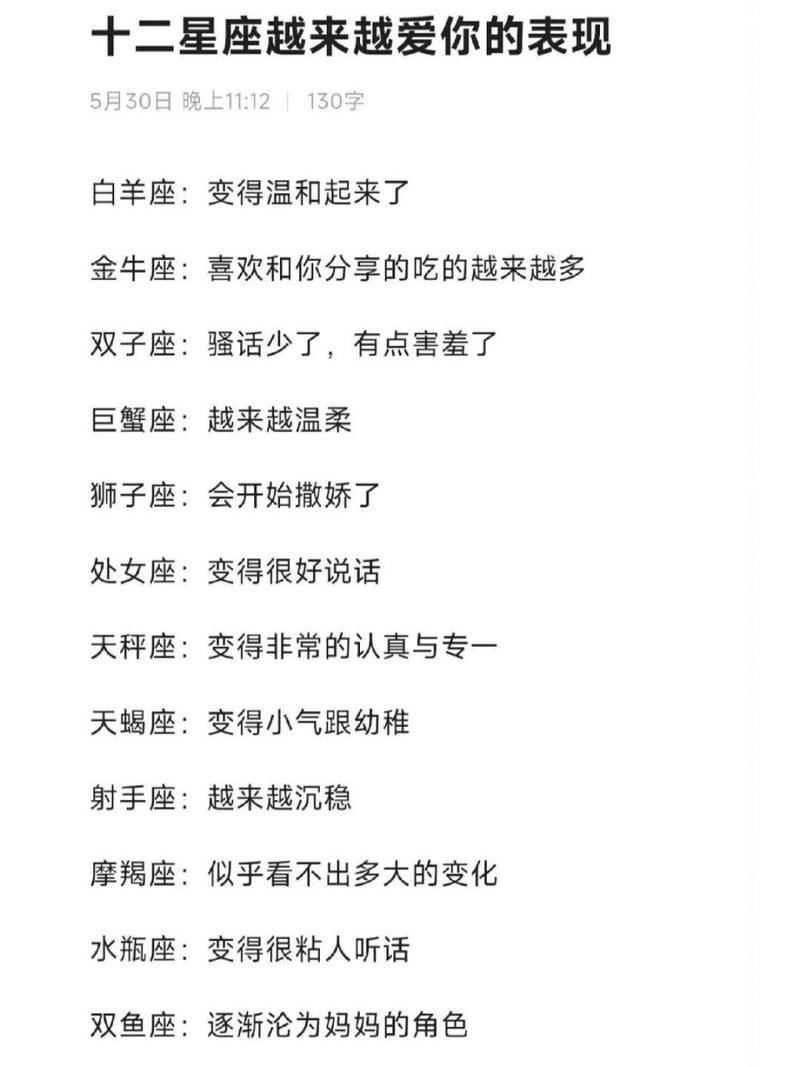 十二星座越来越爱你的表现

5月30日 晚上11:12 | 130字

白羊座：变得温和起来了

金牛座：喜欢和你分享的吃的越来越多

双子座：骚话少了，有点害羞了

巨蟹座：越来越温柔

狮子座：会开始撒娇了

处女座：变得很好说话

天秤座：变得非常的认真与专一

天蝎座：变得小气跟幼稚

射手座：越来越沉稳

摩羯座：似乎看不出多大的变化

水瓶座：变得很粘人听话

双鱼座：逐渐沦为妈妈的角色